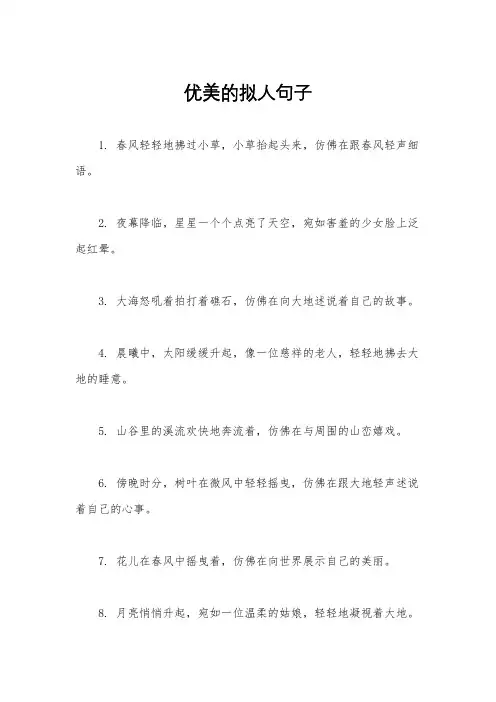 优美的拟人句子

1. 春风轻轻地拂过小草，小草抬起头来，仿佛在跟春风轻声细语。

2. 夜幕降临，星星一个个点亮了天空，宛如害羞的少女脸上泛起红晕。

3. 大海怒吼着拍打着礁石，仿佛在向大地述说着自己的故事。

4. 晨曦中，太阳缓缓升起，像一位慈祥的老人，轻轻地拂去大地的睡意。

5. 山谷里的溪流欢快地奔流着，仿佛在与周围的山峦嬉戏。

6. 傍晚时分，树叶在微风中轻轻摇曳，仿佛在跟大地轻声述说着自己的心事。

7. 花儿在春风中摇曳着，仿佛在向世界展示自己的美丽。

8. 月亮悄悄升起，宛如一位温柔的姑娘，轻轻地凝视着大地。